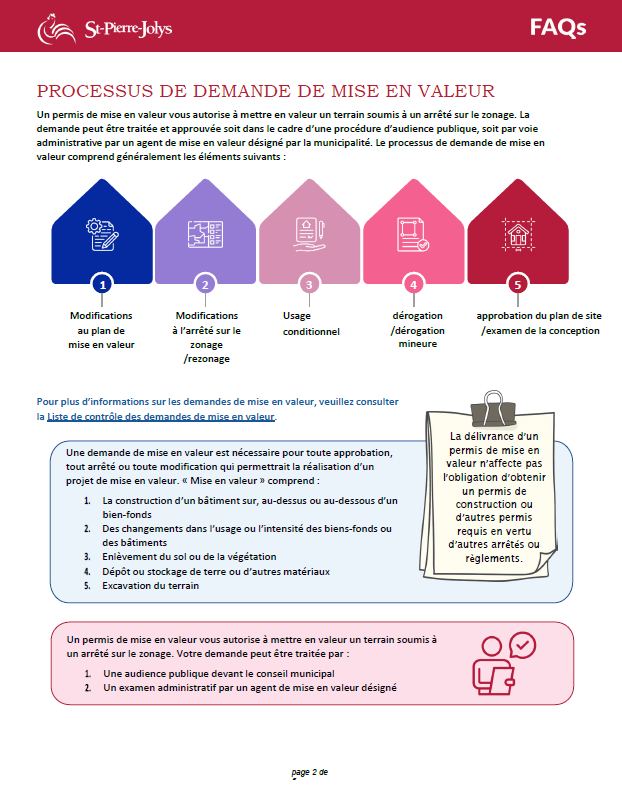 St-Pierre-Jolys

FAQs

PROCESSUS DE DEMANDE DE MISE EN VALEUR

Un permis de mise en valeur vous autorise à mettre en valeur un terrain soumis à un arrêté sur le zonage. La demande peut être traitée et approuvée soit dans le cadre d'une procédure d'audience publique, soit par voie administrative par un agent de mise en valeur désigné par la municipalité. Le processus de demande de mise en valeur comprend généralement les éléments suivants :

1
Modifications au plan de mise en valeur

2
Modifications à l'arrêté sur le zonage /rezonage

3
Usage conditionnel

4
dérogation /dérogation mineure

5
approbation du plan de site /examen de la conception

Pour plus d'informations sur les demandes de mise en valeur, veuillez consulter la Liste de contrôle des demandes de mise en valeur.

La délivrance d'un permis de mise en valeur n'affecte pas l'obligation d'obtenir un permis de construction ou d'autres permis requis en vertu d'autres arrêtés ou règlements.

Une demande de mise en valeur est nécessaire pour toute approbation, tout arrêté ou toute modification qui permettrait la réalisation d'un projet de mise en valeur. « Mise en valeur » comprend :

1. La construction d'un bâtiment sur, au-dessus ou au-dessous d'un bien-fonds
2. Des changements dans l'usage ou l'intensité des biens-fonds ou des bâtiments
3. Enlèvement du sol ou de la végétation
4. Dépôt ou stockage de terre ou d'autres matériaux
5. Excavation du terrain

Un permis de mise en valeur vous autorise à mettre en valeur un terrain soumis à un arrêté sur le zonage. Votre demande peut être traitée par :

1. Une audience publique devant le conseil municipal
2. Un examen administratif par un agent de mise en valeur désigné

page 2 de